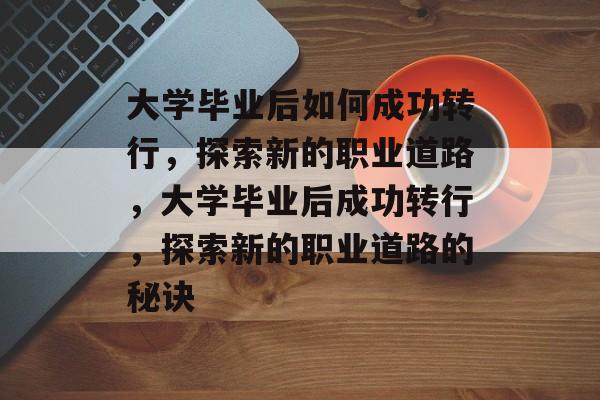 大学毕业后如何成功转行，探索新的职业道路，大学毕业后成功转行，探索新的职业道路的秘诀